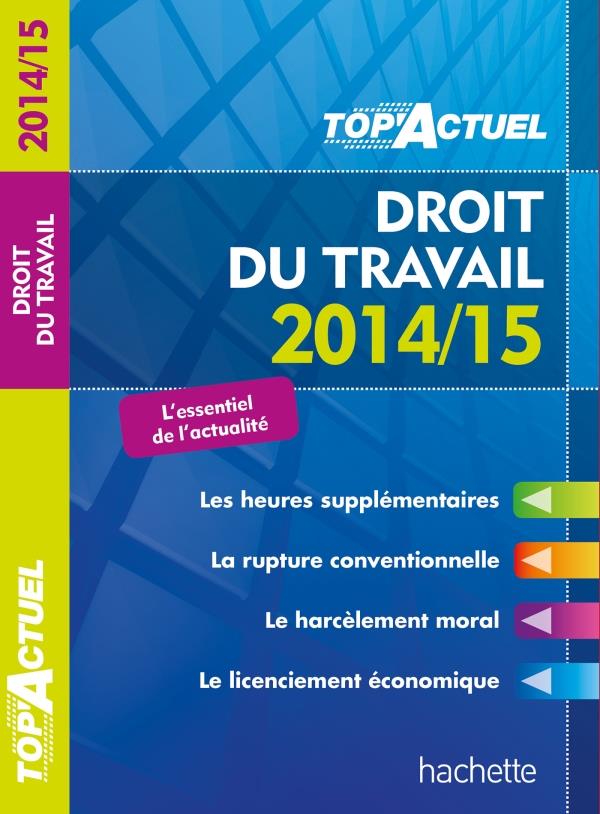 2014/15

DROIT DU TRAVAIL

TOP'ACTUEL

TOP'ACTUEL

DROIT DU TRAVAIL 2014/15

L'essentiel de l'actualité

Les heures supplémentaires

La rupture conventionnelle

Le harcèlement moral

Le licenciement économique

hachette